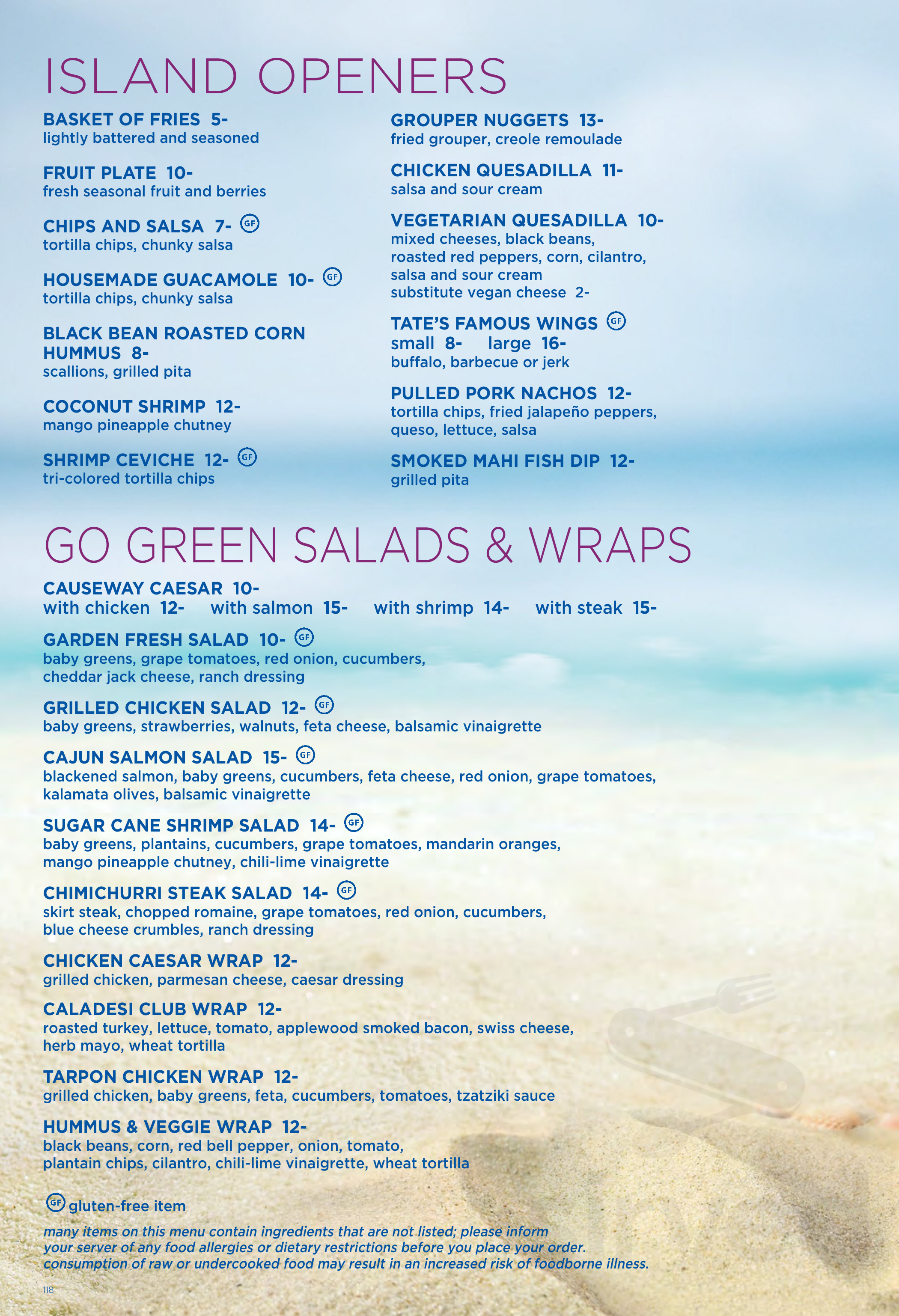 ISLAND OPENERS

BASKET OF FRIES 5-
lightly battered and seasoned

FRUIT PLATE 10-
fresh seasonal fruit and berries

CHIPS AND SALSA 7- GF
tortilla chips, chunky salsa

HOUSEMADE GUACAMOLE 10- GF
tortilla chips, chunky salsa

BLACK BEAN ROASTED CORN HUMMUS 8-
scallions, grilled pita

COCONUT SHRIMP 12-
mango pineapple chutney

SHRIMP CEVICHE 12- GF
tri-colored tortilla chips

GROUPER NUGGETS 13-
fried grouper, creole remoulade

CHICKEN QUESADILLA 11-
salsa and sour cream

VEGETARIAN QUESADILLA 10-
mixed cheeses, black beans, roasted red peppers, corn, cilantro, salsa and sour cream
substitute vegan cheese 2-

TATE'S FAMOUS WINGS GF
small 8- large 16-
buffalo, barbecue or jerk

PULLED PORK NACHOS 12-
tortilla chips, fried jalapeño peppers, queso, lettuce, salsa

SMOKED MAHI FISH DIP 12-
grilled pita

GO GREEN SALADS & WRAPS

CAUSEWAY CAESAR 10-
with chicken 12- with salmon 15- with shrimp 14- with steak 15-

GARDEN FRESH SALAD 10- GF
baby greens, grape tomatoes, red onion, cucumbers, cheddar jack cheese, ranch dressing

GRILLED CHICKEN SALAD 12- GF
baby greens, strawberries, walnuts, feta cheese, balsamic vinaigrette

CAJUN SALMON SALAD 15- GF
blackened salmon, baby greens, cucumbers, feta cheese, red onion, grape tomatoes, kalamata olives, balsamic vinaigrette

SUGAR CANE SHRIMP SALAD 14- GF
baby greens, plantains, cucumbers, grape tomatoes, mandarin oranges, mango pineapple chutney, chili-lime vinaigrette

CHIMICHURRI STEAK SALAD 14- GF
skirt steak, chopped romaine, grape tomatoes, red onion, cucumbers, blue cheese crumbles, ranch dressing

CHICKEN CAESAR WRAP 12-
grilled chicken, parmesan cheese, caesar dressing

CALADESI CLUB WRAP 12-
roasted turkey, lettuce, tomato, applewood smoked bacon, swiss cheese, herb mayo, wheat tortilla

TARPON CHICKEN WRAP 12-
grilled chicken, baby greens, feta, cucumbers, tomatoes, tzatziki sauce

HUMMUS & VEGGIE WRAP 12-
black beans, corn, red bell pepper, onion, tomato, plantain chips, cilantro, chili-lime vinaigrette, wheat tortilla

GF gluten-free item

many items on this menu contain ingredients that are not listed; please inform your server of any food allergies or dietary restrictions before you place your order. consumption of raw or undercooked food may result in an increased risk of foodborne illness.

118